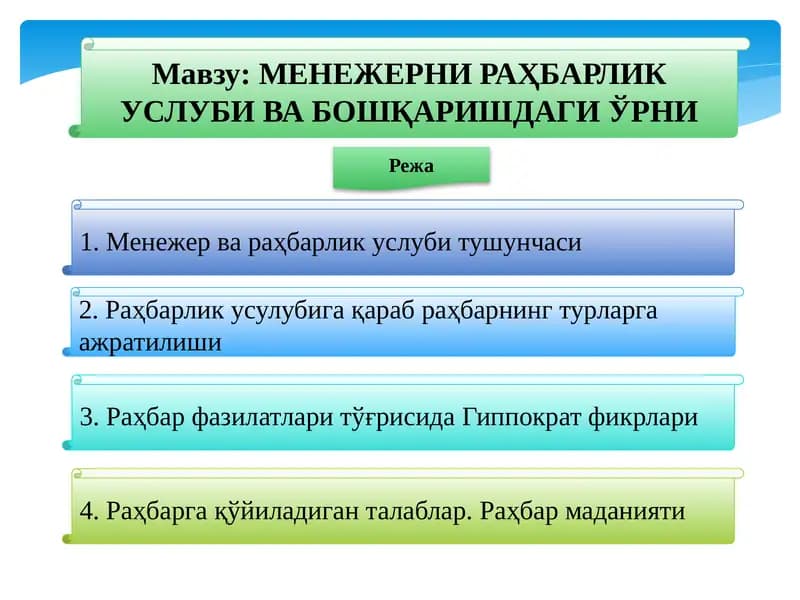 Мавзу: МЕНЕЖЕРНИ РАҲБАРЛИК УСЛУБИ ВА БОШҚАРИШДАГИ ЎРНИ

Режа

1. Менежер ва раҳбарлик услуби тушунчаси

2. Раҳбарлик усулубига қараб раҳбарнинг турларга ажратилиши

3. Раҳбар фазилатлари тўғрисида Гиппократ фикрлари

4. Раҳбарга қўйиладиган талаблар. Раҳбар маданияти